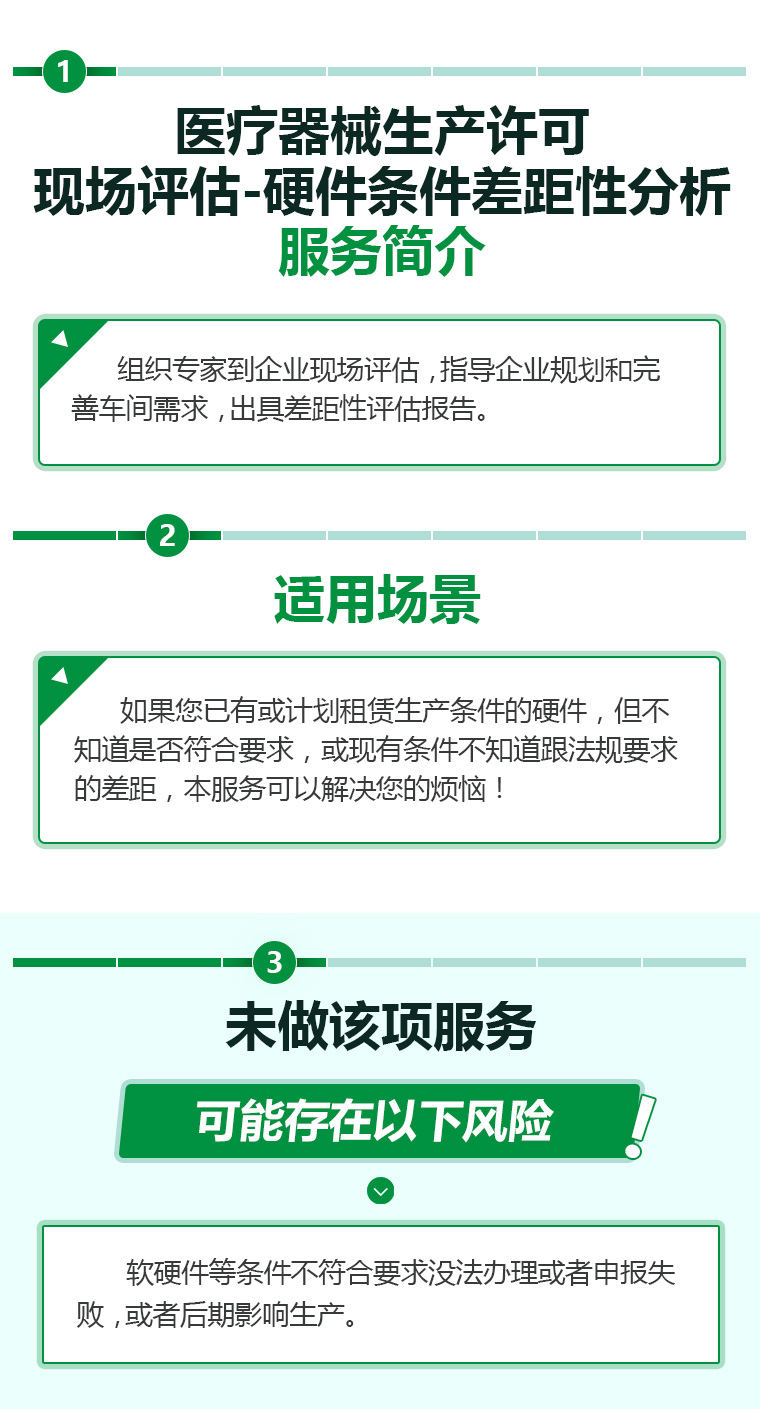 1

医疗器械生产许可
现场评估-硬件条件差距性分析
服务简介

组织专家到企业现场评估，指导企业规划和完善车间需求，出具差距性评估报告。

2

适用场景

如果您已有或计划租赁生产条件的硬件，但不知道是否符合要求，或现有条件不知道跟法规要求的差距，本服务可以解决您的烦恼！

3

未做该项服务

可能存在以下风险

软硬件等条件不符合要求没法办理或者申报失败，或者后期影响生产。